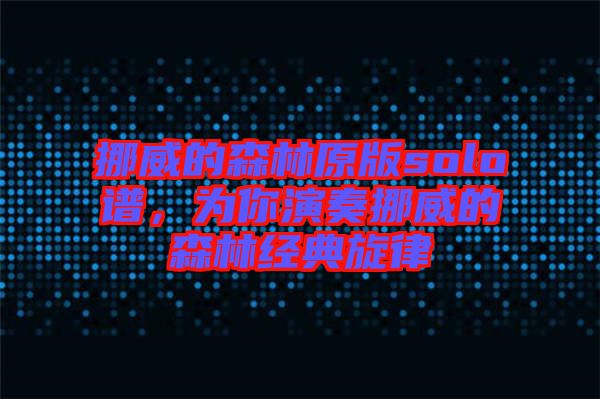 挪威的森林原版solo谱，为你演奏挪威的森林经典旋律